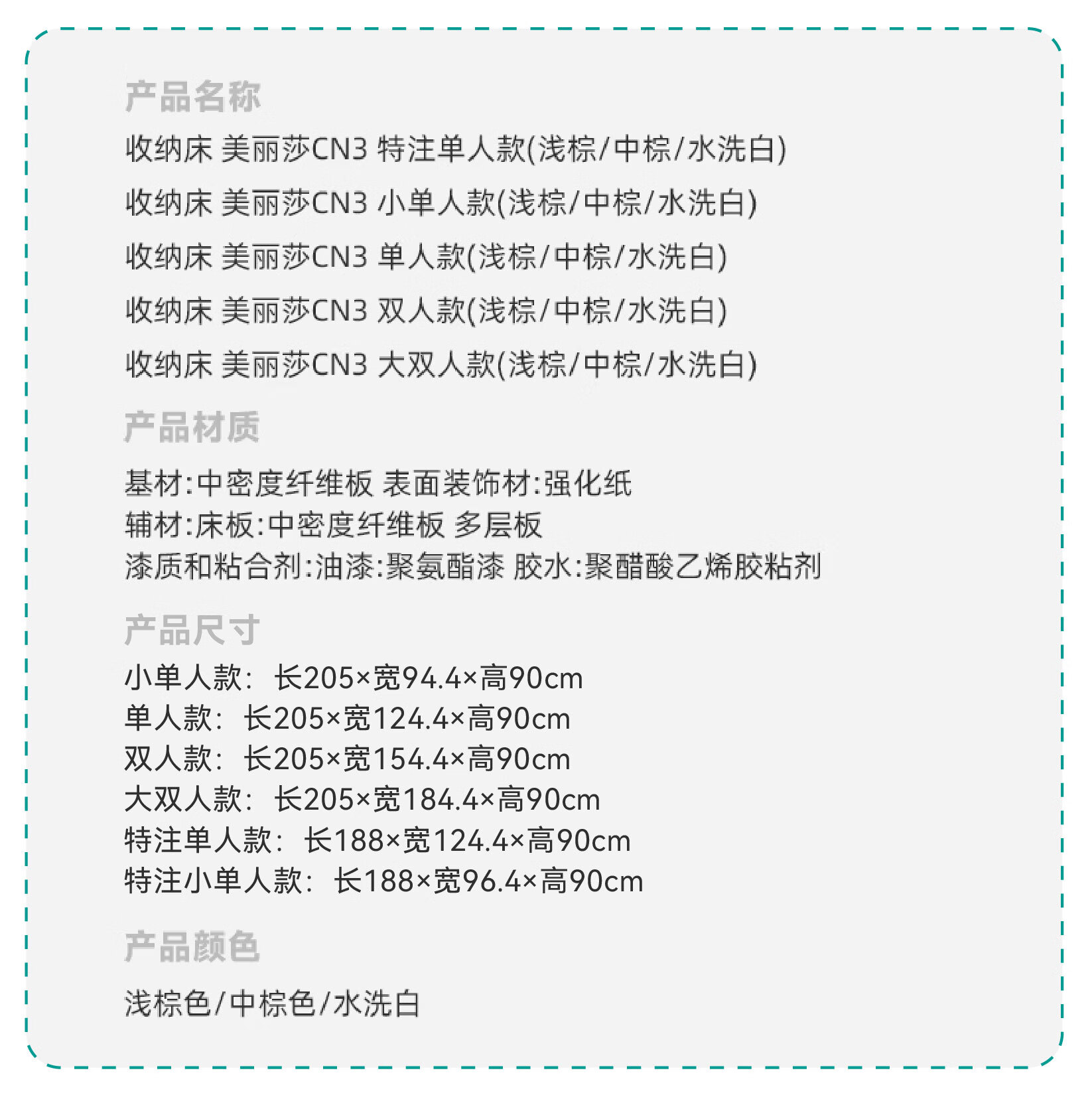 产品名称

收纳床 美丽莎CN3 特注单人款(浅棕/中棕/水洗白)

收纳床 美丽莎CN3 小单人款(浅棕/中棕/水洗白)

收纳床 美丽莎CN3 单人款(浅棕/中棕/水洗白)

收纳床 美丽莎CN3 双人款(浅棕/中棕/水洗白)

收纳床 美丽莎CN3 大双人款(浅棕/中棕/水洗白)

产品材质

基材:中密度纤维板 表面装饰材:强化纸
辅材:床板:中密度纤维板 多层板
漆质和粘合剂:油漆:聚氨酯漆 胶水:聚醋酸乙烯胶粘剂

产品尺寸

小单人款: 长205×宽94.4×高90cm
单人款: 长205×宽124.4×高90cm
双人款: 长205×宽154.4×高90cm
大双人款: 长205×宽184.4×高90cm
特注单人款: 长188×宽124.4×高90cm
特注小单人款: 长188×宽96.4×高90cm

产品颜色

浅棕色/中棕色/水洗白